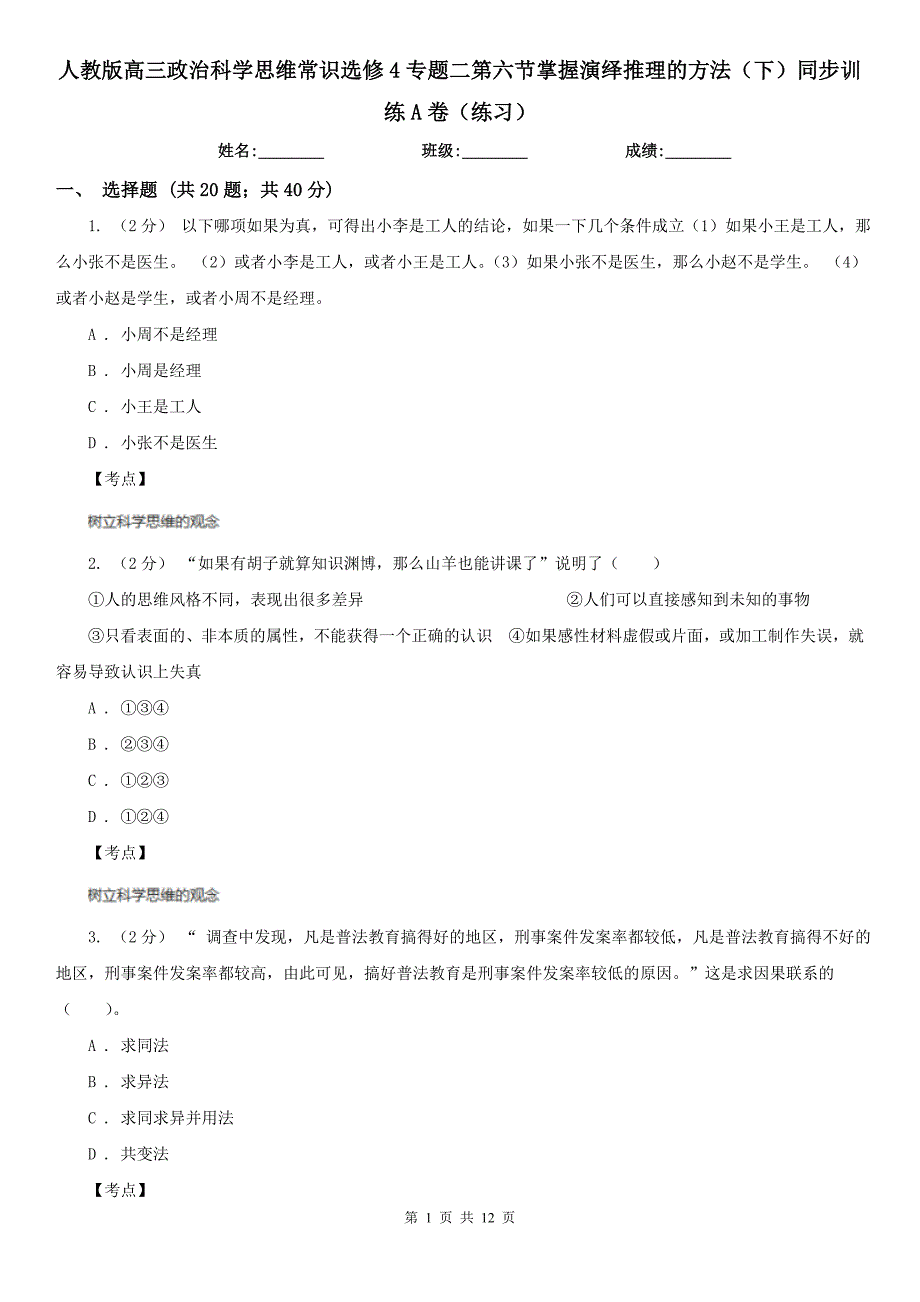 人教版高三政治科学思维常识选修4专题二第六节掌握演绎推理的方法（下）同步训练A卷（练习）

姓名:________ 班级:________ 成绩:________

一、 选择题 (共20题；共40分)

1. （2分） 以下哪项如果为真，可得出小李是工人的结论，如果一下几个条件成立（1）如果小王是工人，那么小张不是医生。 （2）或者小李是工人，或者小王是工人。（3）如果小张不是医生，那么小赵不是学生。 （4）或者小赵是学生，或者小周不是经理。

A . 小周不是经理

B . 小周是经理

C . 小王是工人

D . 小张不是医生

【考点】

树立科学思维的观念

2. （2分） “如果有胡子就算知识渊博，那么山羊也能讲课了”说明了（　　）

①人的思维风格不同，表现出很多差异 ②人们可以直接感知到未知的事物

③只看表面的、非本质的属性，不能获得一个正确的认识 ④如果感性材料虚假或片面，或加工制作失误，就容易导致认识上失真

A . ①③④

B . ②③④

C . ①②③

D . ①②④

【考点】

树立科学思维的观念

3. （2分） “ 调查中发现，凡是普法教育搞得好的地区，刑事案件发案率都较低，凡是普法教育搞得不好的地区，刑事案件发案率都较高，由此可见，搞好普法教育是刑事案件发案率较低的原因。”这是求因果联系的（　　）。

A . 求同法

B . 求异法

C . 求同求异并用法

D . 共变法

【考点】

第 1 页 共 12 页